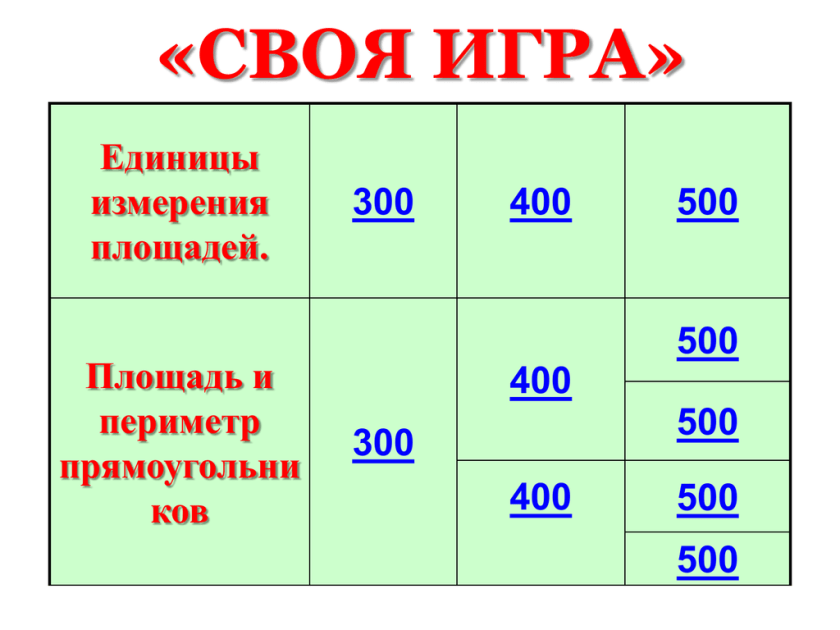 «СВОЯ ИГРА»

| Единицы измерения площадей. | 300 | 400 | 500 |
|---|---|---|---|
| Площадь и периметр прямоугольников | 300 | 400 | 500 |
| | | | 500 |
| | | 400 | 500 |
| | | | 500 |